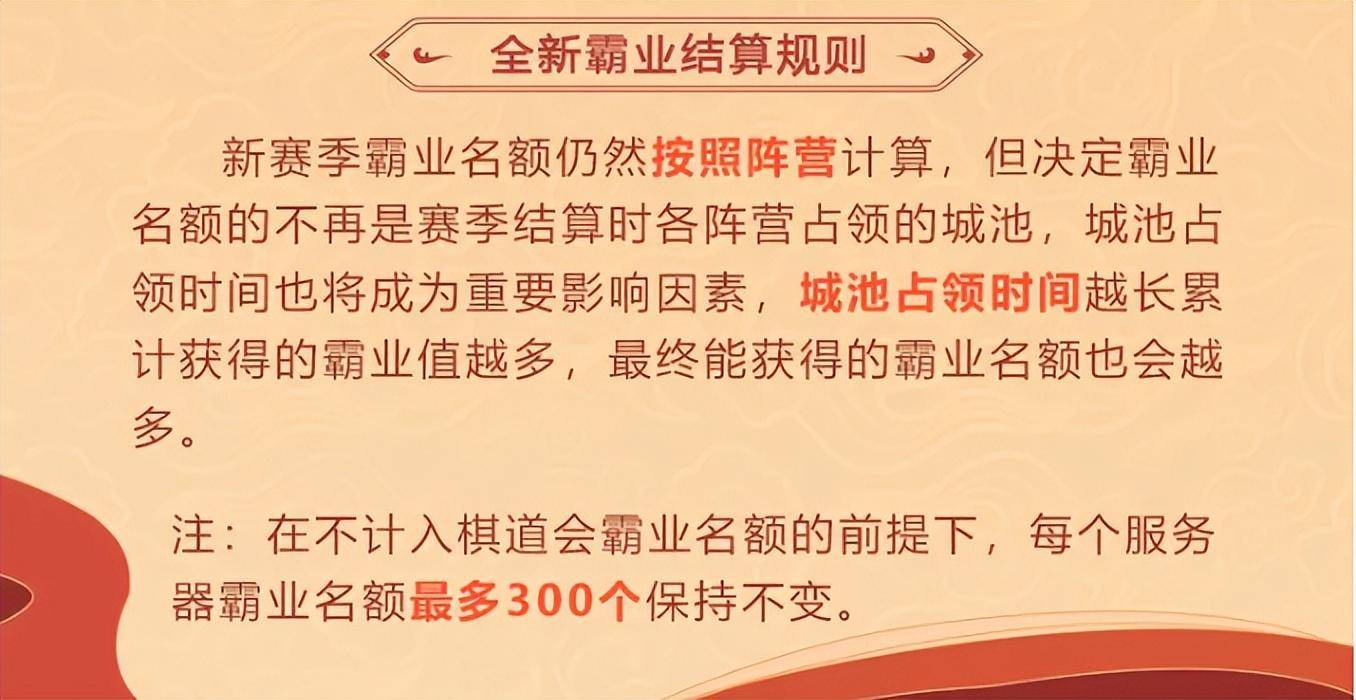 全新霸业结算规则

新赛季霸业名额仍然按照阵营计算，但决定霸业名额的不再是赛季结算时各阵营占领的城池，城池占领时间也将成为重要影响因素，城池占领时间越长累计获得的霸业值越多，最终能获得的霸业名额也会越多。

注：在不计入棋道会霸业名额的前提下，每个服务器霸业名额最多300个保持不变。